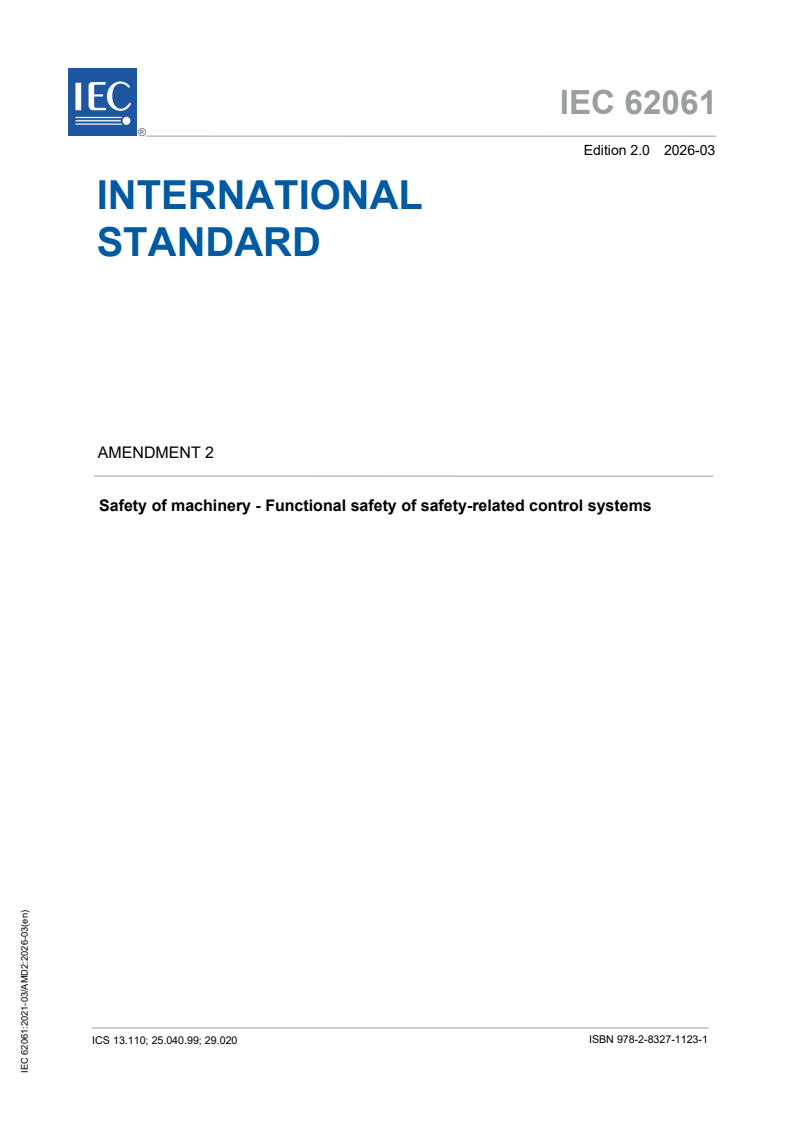 IEC ®

IEC 62061

Edition 2.0 2026-03

INTERNATIONAL STANDARD

AMENDMENT 2

Safety of machinery - Functional safety of safety-related control systems

IEC 62061:2021-03/AMD2:2026-03(en)

ICS 13.110; 25.040.99; 29.020

ISBN 978-2-8327-1123-1